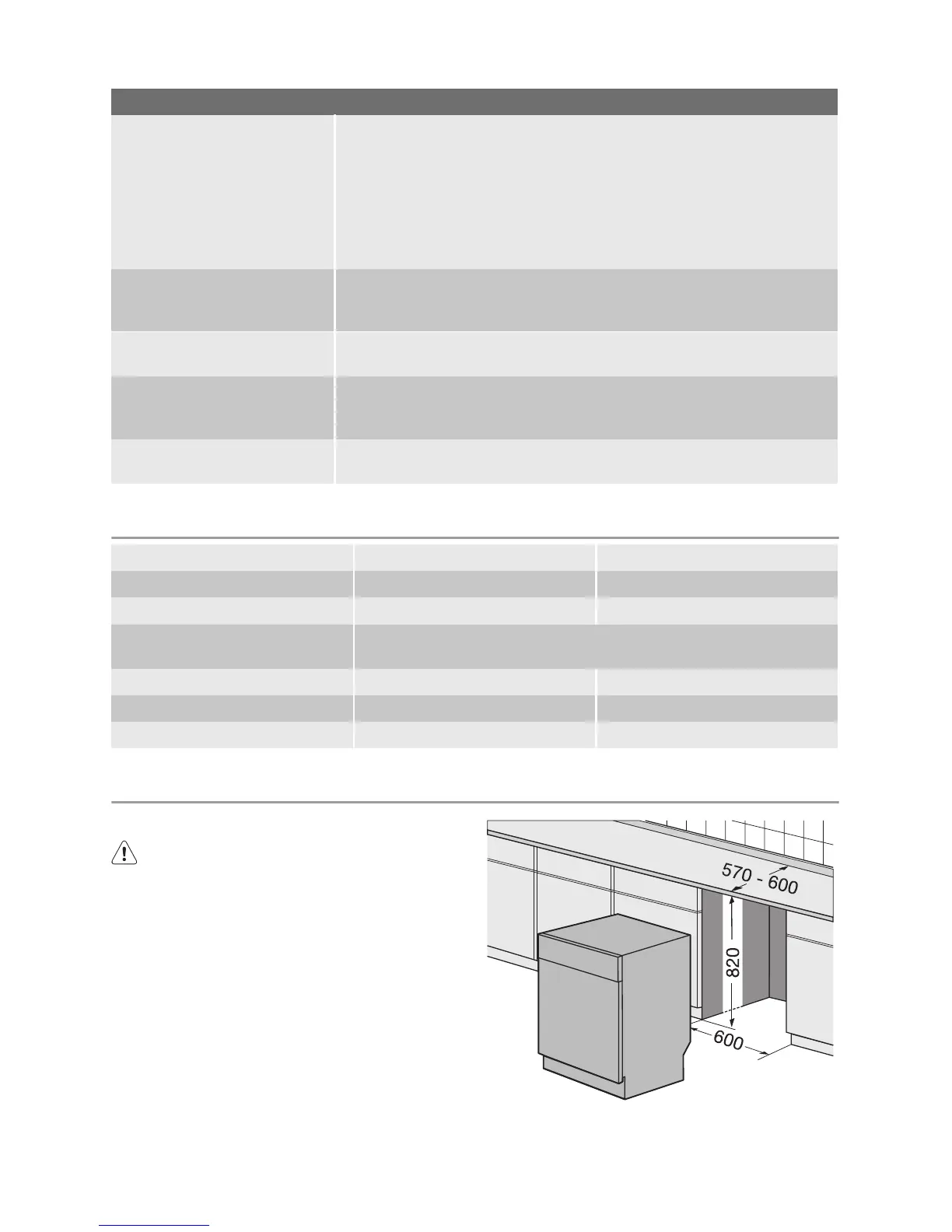 570 - 600

820

600